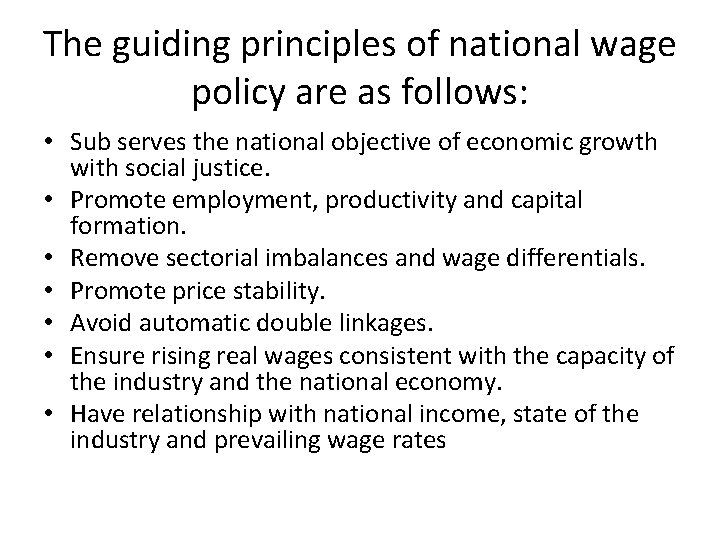 The guiding principles of national wage policy are as follows:

• Sub serves the national objective of economic growth with social justice.
• Promote employment, productivity and capital formation.
• Remove sectorial imbalances and wage differentials.
• Promote price stability.
• Avoid automatic double linkages.
• Ensure rising real wages consistent with the capacity of the industry and the national economy.
• Have relationship with national income, state of the industry and prevailing wage rates